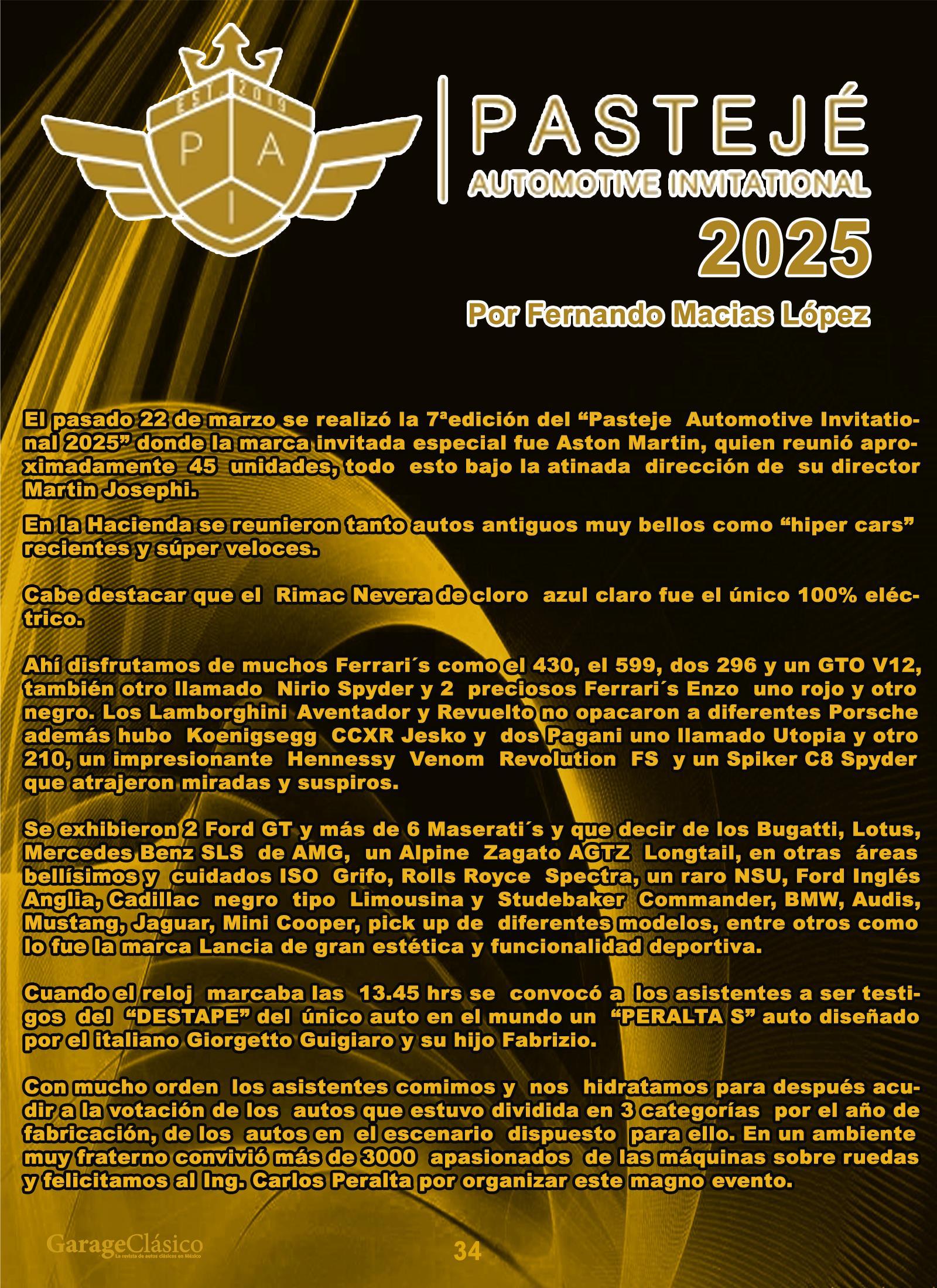 EST. 2019

P A I

PASTEJÉ
AUTOMOTIVE INVITATIONAL
2025

Por Fernando Macias López

El pasado 22 de marzo se realizó la 7ªedición del “Pasteje Automotive Invitational 2025” donde la marca invitada especial fue Aston Martin, quien reunió aproximadamente 45 unidades, todo esto bajo la atinada dirección de su director Martin Josephi.

En la Hacienda se reunieron tanto autos antiguos muy bellos como “hiper cars” recientes y súper veloces.

Cabe destacar que el Rimac Nevera de cloro azul claro fue el único 100% eléctrico.

Ahí disfrutamos de muchos Ferrari´s como el 430, el 599, dos 296 y un GTO V12, también otro llamado Nirio Spyder y 2 preciosos Ferrari´s Enzo uno rojo y otro negro. Los Lamborghini Aventador y Revuelto no opacaron a diferentes Porsche además hubo Koenigsegg CCXR Jesko y dos Pagani uno llamado Utopia y otro 210, un impresionante Hennessy Venom Revolution FS y un Spiker C8 Spyder que atrajeron miradas y suspiros.

Se exhibieron 2 Ford GT y más de 6 Maserati´s y que decir de los Bugatti, Lotus, Mercedes Benz SLS de AMG, un Alpine Zagato AGTZ Longtail, en otras áreas bellísimos y cuidados ISO Grifo, Rolls Royce Spectra, un raro NSU, Ford Inglés Anglia, Cadillac negro tipo Limousina y Studebaker Commander, BMW, Audis, Mustang, Jaguar, Mini Cooper, pick up de diferentes modelos, entre otros como lo fue la marca Lancia de gran estética y funcionalidad deportiva.

Cuando el reloj marcaba las 13.45 hrs se convocó a los asistentes a ser testigos del “DESTAPE” del único auto en el mundo un “PERALTA S” auto diseñado por el italiano Giorgetto Guigiaro y su hijo Fabrizio.

Con mucho orden los asistentes comimos y nos hidratamos para después acudir a la votación de los autos que estuvo dividida en 3 categorías por el año de fabricación, de los autos en el escenario dispuesto para ello. En un ambiente muy fraterno convivió más de 3000 apasionados de las máquinas sobre ruedas y felicitamos al Ing. Carlos Peralta por organizar este magno evento.

GarageClásico
La revista de autos clásicos en México

34